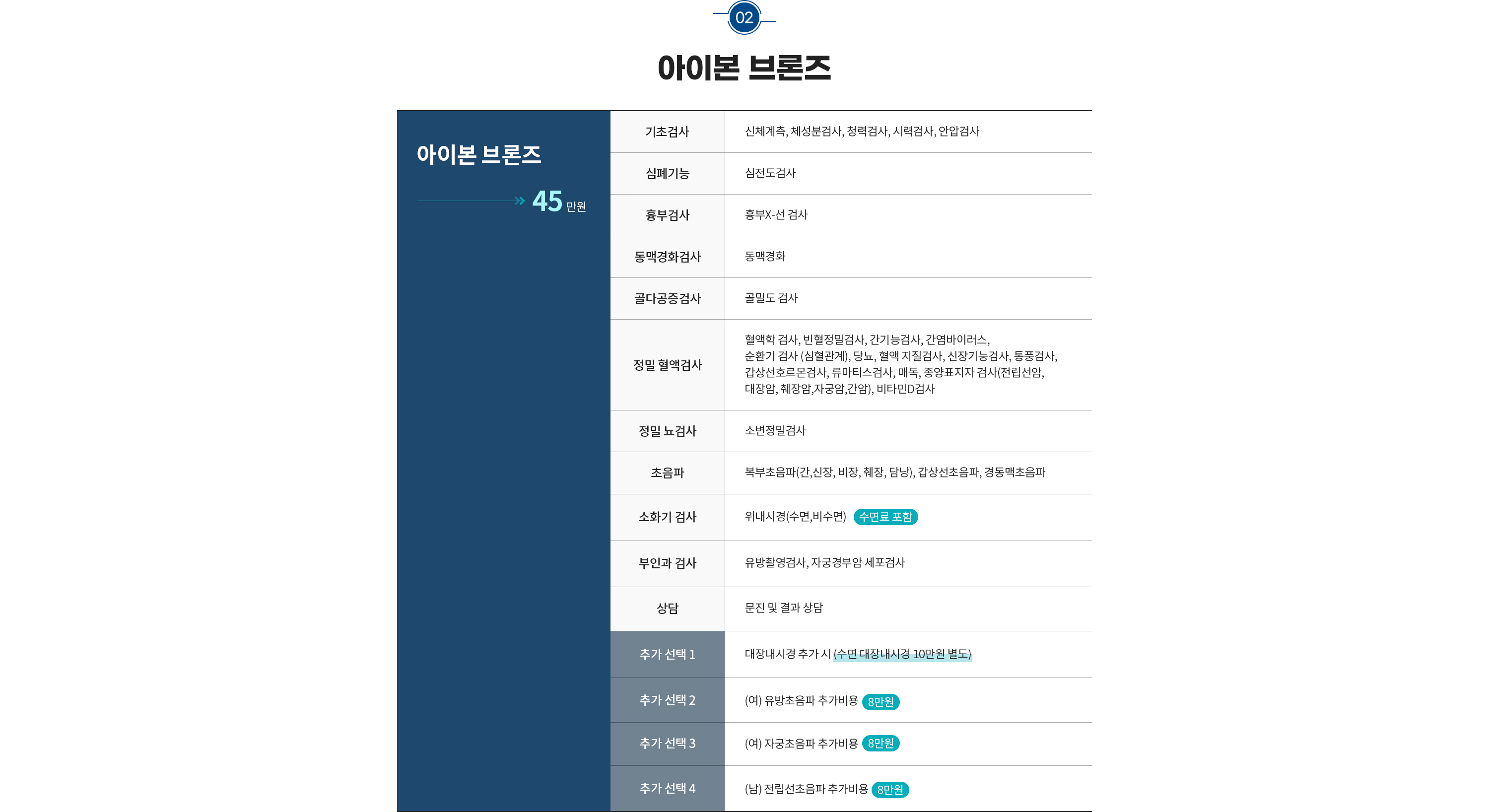 02

아이본 브론즈

아이본 브론즈

45 만원

| 기초검사 | 신체계측, 체성분검사, 청력검사, 시력검사, 안압검사 |
|---|---|
| 심폐기능 | 심전도검사 |
| 흉부검사 | 흉부X-선 검사 |
| 동맥경화검사 | 동맥경화 |
| 골다공증검사 | 골밀도 검사 |
| 정밀 혈액검사 | 혈액학 검사, 빈혈정밀검사, 간기능검사, 간염바이러스, 순환기 검사 (심혈관계), 당뇨, 혈액 지질검사, 신장기능검사, 통풍검사, 갑상선호르몬검사, 류마티스검사, 매독, 종양표지자 검사(전립선암, 대장암, 췌장암,자궁암,간암), 비타민D검사 |
| 정밀 뇨검사 | 소변정밀검사 |
| 초음파 | 복부초음파(간,신장, 비장, 췌장, 담낭), 갑상선초음파, 경동맥초음파 |
| 소화기 검사 | 위내시경(수면,비수면) 수면료 포함 |
| 부인과 검사 | 유방촬영검사, 자궁경부암 세포검사 |
| 상담 | 문진 및 결과 상담 |
| 추가 선택 1 | 대장내시경 추가 시 (수면 대장내시경 10만원 별도) |
| 추가 선택 2 | (여) 유방초음파 추가비용 8만원 |
| 추가 선택 3 | (여) 자궁초음파 추가비용 8만원 |
| 추가 선택 4 | (남) 전립선초음파 추가비용 8만원 |